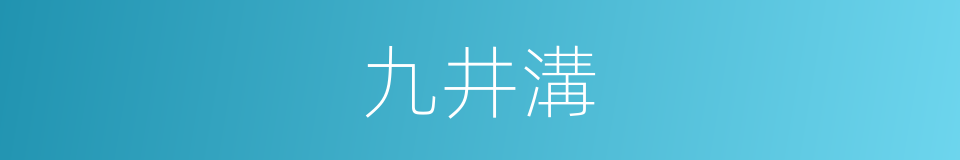 九井溝